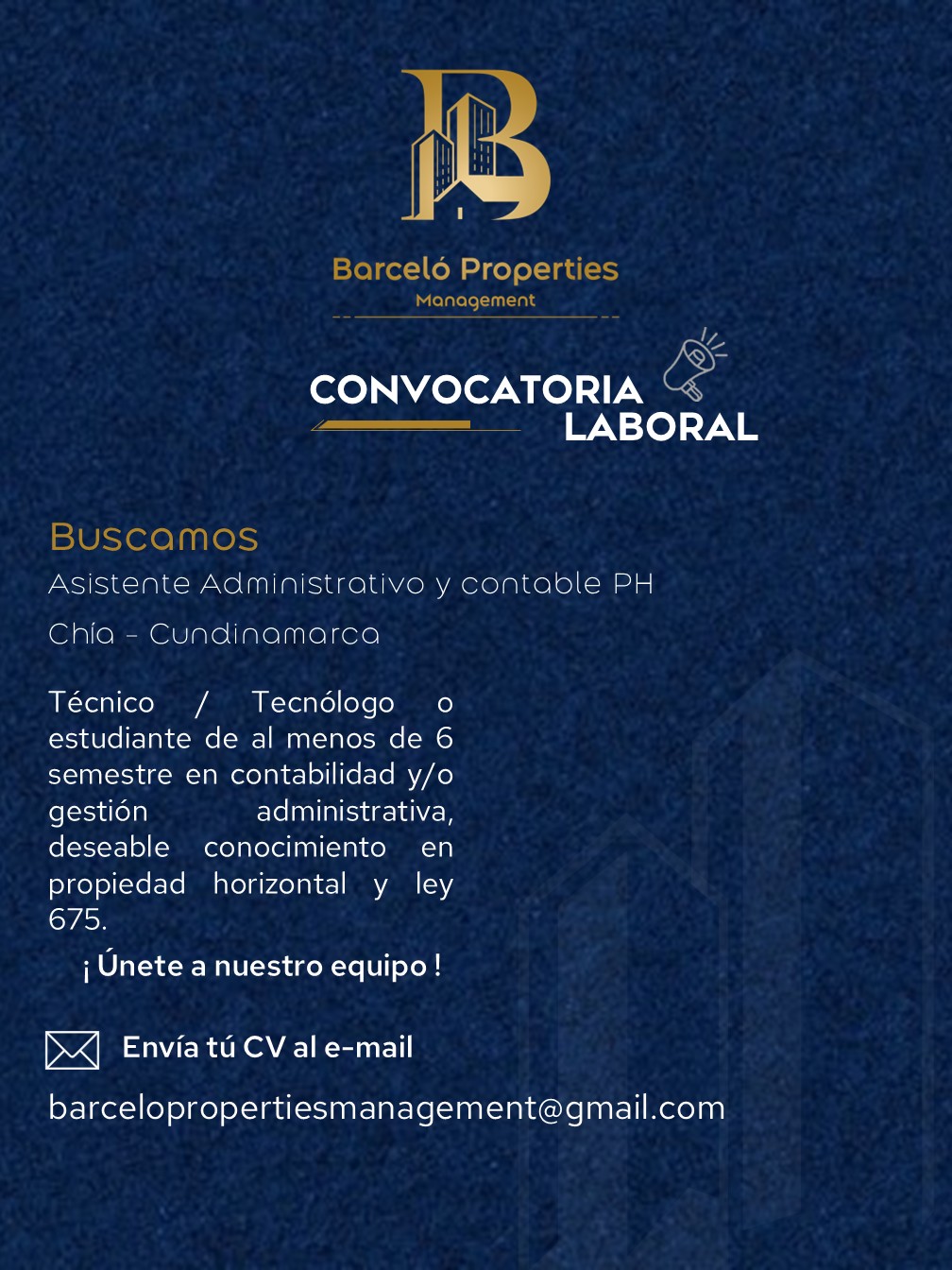 Barceló Properties
Management

CONVOCATORIA
LABORAL

Buscamos
Asistente Administrativo y contable PH
Chía - Cundinamarca

Técnico / Tecnólogo o estudiante de al menos de 6 semestre en contabilidad y/o gestión administrativa, deseable conocimiento en propiedad horizontal y ley 675.

¡ Únete a nuestro equipo !

Envía tú CV al e-mail
barcelopropertiesmanagement@gmail.com